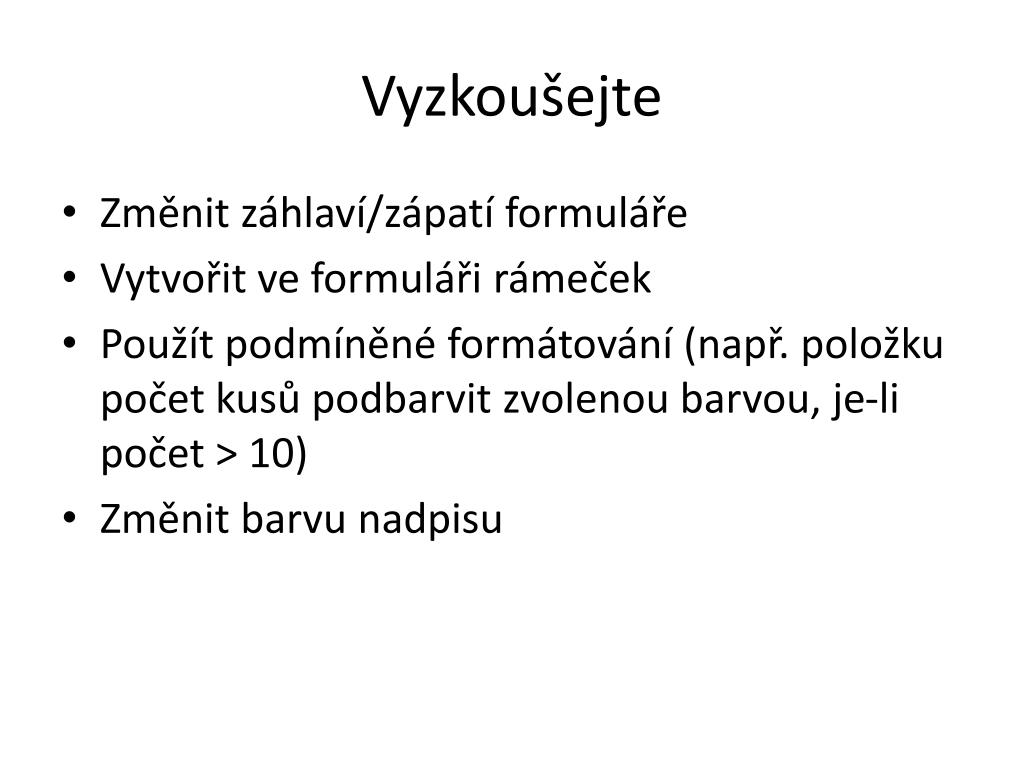 Vyzkoušejte

• Změnit záhlaví/zápatí formuláře
• Vytvořit ve formuláři rámeček
• Použít podmíněné formátování (např. položku počet kusů podbarvit zvolenou barvou, je-li počet > 10)
• Změnit barvu nadpisu